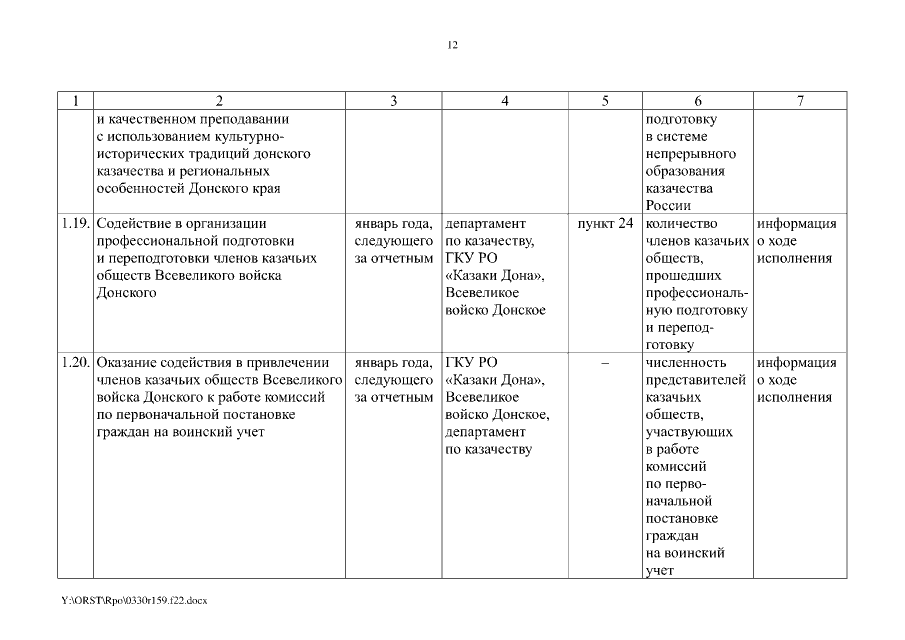 12

| 1 | 2 | 3 | 4 | 5 | 6 | 7 |
|---|---|---|---|---|---|---|
| | и качественном преподавании с использованием культурно-исторических традиций донского казачества и региональных особенностей Донского края | | | | подготовку в системе непрерывного образования казачества России | |
| 1.19. | Содействие в организации профессиональной подготовки и переподготовки членов казачьих обществ Всевеликого войска Донского | январь года, следующего за отчетным | департамент по казачеству, ГКУ РО «Казаки Дона», Всевеликое войско Донское | пункт 24 | количество членов казачьих обществ, прошедших профессиональную подготовку и переподготовку | информация о ходе исполнения |
| 1.20. | Оказание содействия в привлечении членов казачьих обществ Всевеликого войска Донского к работе комиссий по первоначальной постановке граждан на воинский учет | январь года, следующего за отчетным | ГКУ РО «Казаки Дона», Всевеликое войско Донское, департамент по казачеству | – | численность представителей казачьих обществ, участвующих в работе комиссий по первоначальной постановке граждан на воинский учет | информация о ходе исполнения |

Y:\ORST\Rpo\0330r159.f22.docx